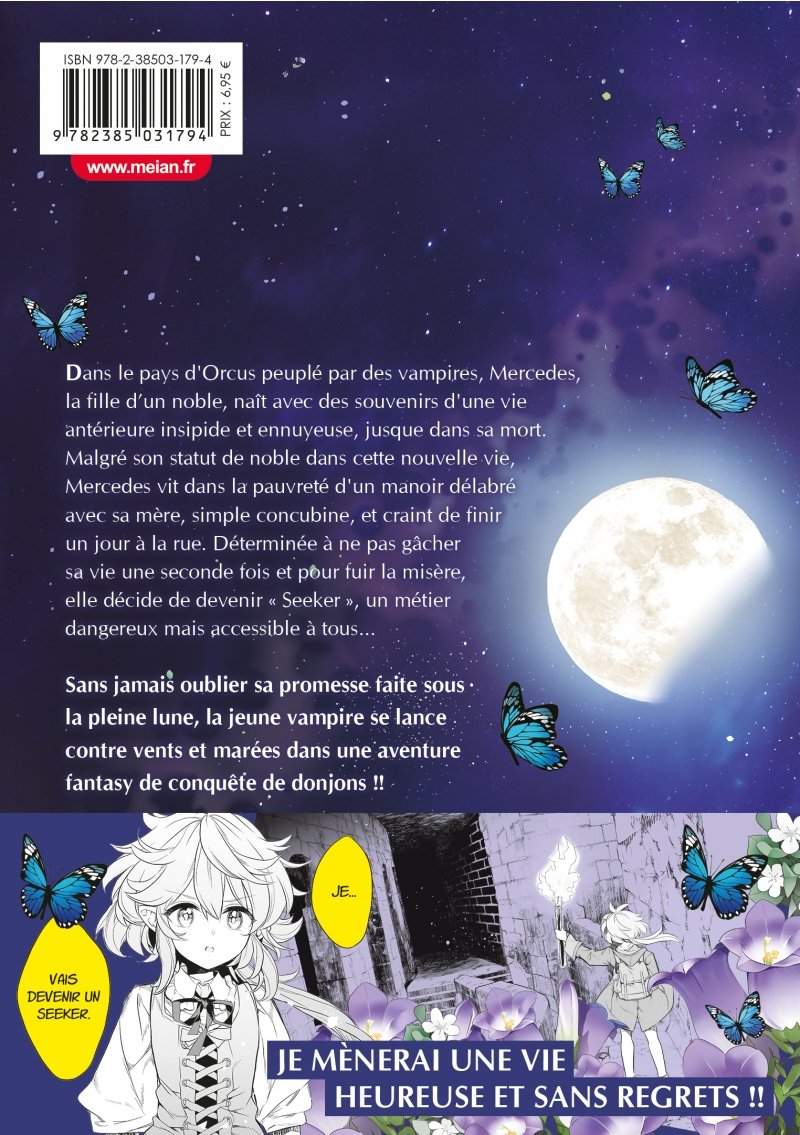 ISBN 978-2-38503-179-4

9 782385 031794

PRIX : 6,95 €

www.meian.fr

Dans le pays d'Orcus peuplé par des vampires, Mercedes, la fille d'un noble, naît avec des souvenirs d'une vie antérieure insipide et ennuyeuse, jusque dans sa mort. Malgré son statut de noble dans cette nouvelle vie, Mercedes vit dans la pauvreté d'un manoir délabré avec sa mère, simple concubine, et craint de finir un jour à la rue. Déterminée à ne pas gâcher sa vie une seconde fois et pour fuir la misère, elle décide de devenir « Seeker », un métier dangereux mais accessible à tous...

Sans jamais oublier sa promesse faite sous la pleine lune, la jeune vampire se lance contre vents et marées dans une aventure fantasy de conquête de donjons !!

JE...

VAIS DEVENIR UN SEEKER.

JE MÈNERAI UNE VIE HEUREUSE ET SANS REGRETS !!